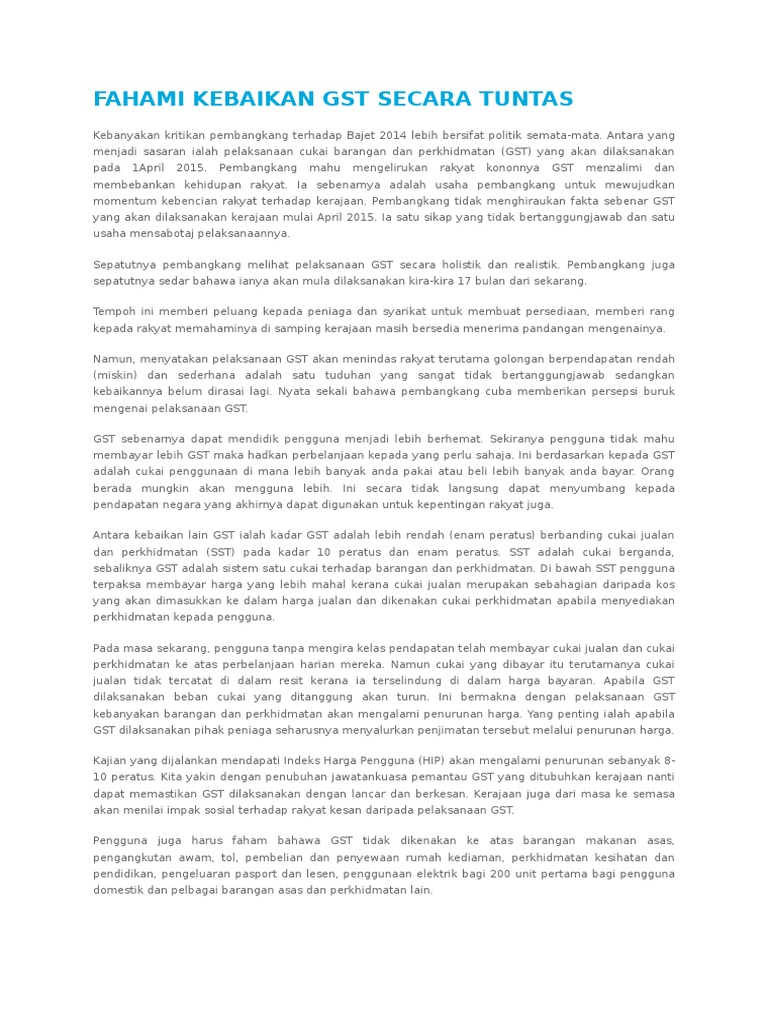 FAHAMI KEBAIKAN GST SECARA TUNTAS

Kebanyakan kritikan pembangkang terhadap Bajet 2014 lebih bersifat politik semata-mata. Antara yang menjadi sasaran ialah pelaksanaan cukai barangan dan perkhidmatan (GST) yang akan dilaksanakan pada 1April 2015. Pembangkang mahu mengelirukan rakyat kononnya GST menzalimi dan membebankan kehidupan rakyat. Ia sebenarnya adalah usaha pembangkang untuk mewujudkan momentum kebencian rakyat terhadap kerajaan. Pembangkang tidak menghiraukan fakta sebenar GST yang akan dilaksanakan kerajaan mulai April 2015. Ia satu sikap yang tidak bertanggungjawab dan satu usaha mensabotaj pelaksanaannya.

Sepatutnya pembangkang melihat pelaksanaan GST secara holistik dan realistik. Pembangkang juga sepatutnya sedar bahawa ianya akan mula dilaksanakan kira-kira 17 bulan dari sekarang.

Tempoh ini memberi peluang kepada peniaga dan syarikat untuk membuat persediaan, memberi rang kepada rakyat memahaminya di samping kerajaan masih bersedia menerima pandangan mengenainya.

Namun, menyatakan pelaksanaan GST akan menindas rakyat terutama golongan berpendapatan rendah (miskin) dan sederhana adalah satu tuduhan yang sangat tidak bertanggungjawab sedangkan kebaikannya belum dirasai lagi. Nyata sekali bahawa pembangkang cuba memberikan persepsi buruk mengenai pelaksanaan GST.

GST sebenarnya dapat mendidik pengguna menjadi lebih berhemat. Sekiranya pengguna tidak mahu membayar lebih GST maka hadkan perbelanjaan kepada yang perlu sahaja. Ini berdasarkan kepada GST adalah cukai penggunaan di mana lebih banyak anda pakai atau beli lebih banyak anda bayar. Orang berada mungkin akan mengguna lebih. Ini secara tidak langsung dapat menyumbang kepada pendapatan negara yang akhirnya dapat digunakan untuk kepentingan rakyat juga.

Antara kebaikan lain GST ialah kadar GST adalah lebih rendah (enam peratus) berbanding cukai jualan dan perkhidmatan (SST) pada kadar 10 peratus dan enam peratus. SST adalah cukai berganda, sebaliknya GST adalah sistem satu cukai terhadap barangan dan perkhidmatan. Di bawah SST pengguna terpaksa membayar harga yang lebih mahal kerana cukai jualan merupakan sebahagian daripada kos yang akan dimasukkan ke dalam harga jualan dan dikenakan cukai perkhidmatan apabila menyediakan perkhidmatan kepada pengguna.

Pada masa sekarang, pengguna tanpa mengira kelas pendapatan telah membayar cukai jualan dan cukai perkhidmatan ke atas perbelanjaan harian mereka. Namun cukai yang dibayar itu terutamanya cukai jualan tidak tercatat di dalam resit kerana ia terselindung di dalam harga bayaran. Apabila GST dilaksanakan beban cukai yang ditanggung akan turun. Ini bermakna dengan pelaksanaan GST kebanyakan barangan dan perkhidmatan akan mengalami penurunan harga. Yang penting ialah apabila GST dilaksanakan pihak peniaga seharusnya menyalurkan penjimatan tersebut melalui penurunan harga.

Kajian yang dijalankan mendapati Indeks Harga Pengguna (HIP) akan mengalami penurunan sebanyak 8-10 peratus. Kita yakin dengan penubuhan jawatankuasa pemantau GST yang ditubuhkan kerajaan nanti dapat memastikan GST dilaksanakan dengan lancar dan berkesan. Kerajaan juga dari masa ke semasa akan menilai impak sosial terhadap rakyat kesan daripada pelaksanaan GST.

Pengguna juga harus faham bahawa GST tidak dikenakan ke atas barangan makanan asas, pengangkutan awam, tol, pembelian dan penyewaan rumah kediaman, perkhidmatan kesihatan dan pendidikan, pengeluaran pasport dan lesen, penggunaan elektrik bagi 200 unit pertama bagi pengguna domestik dan pelbagai barangan asas dan perkhidmatan lain.